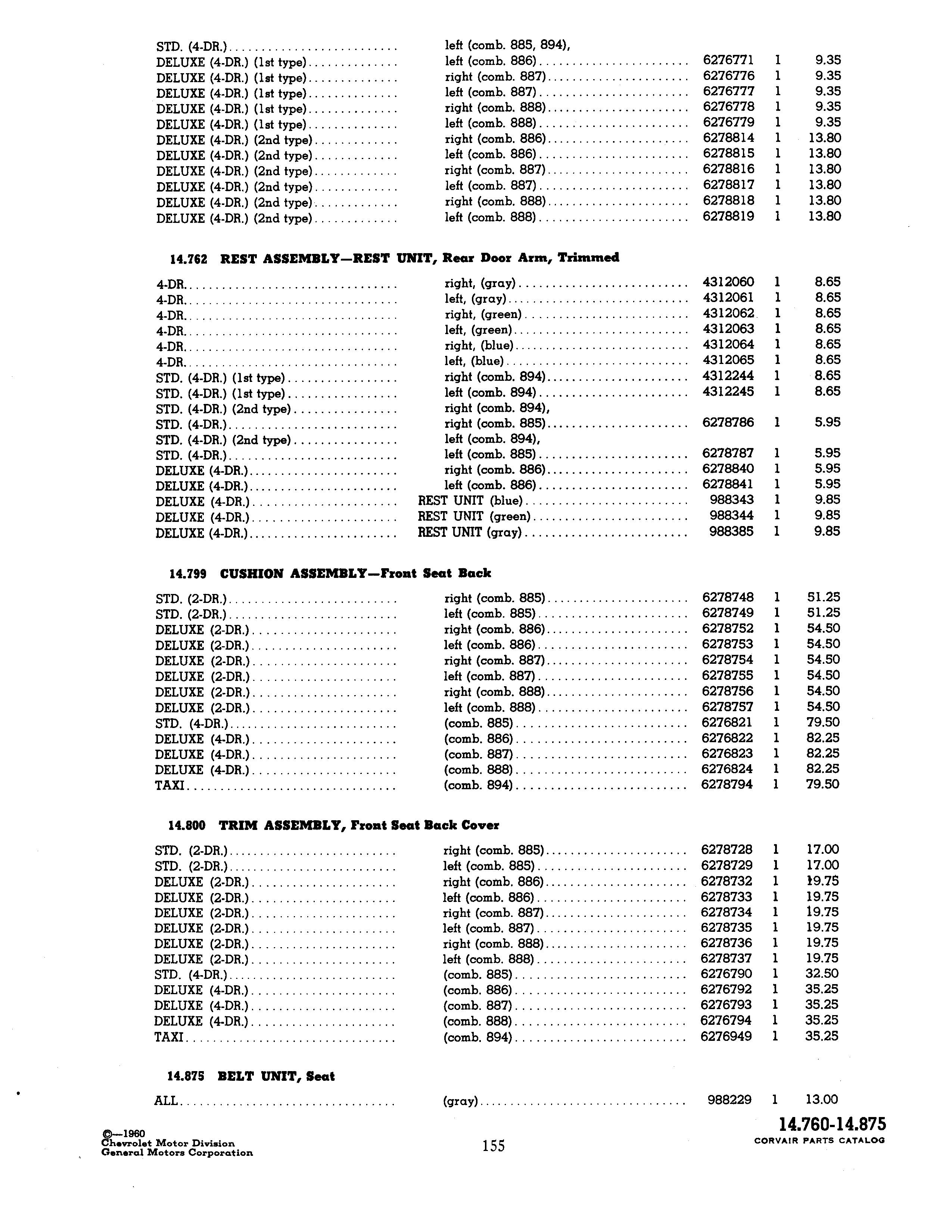 | | | | | |
|---|---|---|---|---|
| STD. (4-DR.) | left (comb. 885, 894), | | | |
| DELUXE (4-DR.) (1st type) | left (comb. 886) | 6276771 | 1 | 9.35 |
| DELUXE (4-DR.) (1st type) | right (comb. 887) | 6276776 | 1 | 9.35 |
| DELUXE (4-DR.) (1st type) | left (comb. 887) | 6276777 | 1 | 9.35 |
| DELUXE (4-DR.) (1st type) | right (comb. 888) | 6276778 | 1 | 9.35 |
| DELUXE (4-DR.) (1st type) | left (comb. 888) | 6276779 | 1 | 9.35 |
| DELUXE (4-DR.) (2nd type) | right (comb. 886) | 6278814 | 1 | 13.80 |
| DELUXE (4-DR.) (2nd type) | left (comb. 886) | 6278815 | 1 | 13.80 |
| DELUXE (4-DR.) (2nd type) | right (comb. 887) | 6278816 | 1 | 13.80 |
| DELUXE (4-DR.) (2nd type) | left (comb. 887) | 6278817 | 1 | 13.80 |
| DELUXE (4-DR.) (2nd type) | right (comb. 888) | 6278818 | 1 | 13.80 |
| DELUXE (4-DR.) (2nd type) | left (comb. 888) | 6278819 | 1 | 13.80 |

14.762 REST ASSEMBLY—REST UNIT, Rear Door Arm, Trimmed

| | | | | |
|---|---|---|---|---|
| 4-DR. | right, (gray) | 4312060 | 1 | 8.65 |
| 4-DR. | left, (gray) | 4312061 | 1 | 8.65 |
| 4-DR. | right, (green) | 4312062 | 1 | 8.65 |
| 4-DR. | left, (green) | 4312063 | 1 | 8.65 |
| 4-DR. | right, (blue) | 4312064 | 1 | 8.65 |
| 4-DR. | left, (blue) | 4312065 | 1 | 8.65 |
| STD. (4-DR.) (1st type) | right (comb. 894) | 4312244 | 1 | 8.65 |
| STD. (4-DR.) (1st type) | left (comb. 894) | 4312245 | 1 | 8.65 |
| STD. (4-DR.) (2nd type) | right (comb. 894), | | | |
| STD. (4-DR.) | right (comb. 885) | 6278786 | 1 | 5.95 |
| STD. (4-DR.) (2nd type) | left (comb. 894), | | | |
| STD. (4-DR.) | left (comb. 885) | 6278787 | 1 | 5.95 |
| DELUXE (4-DR.) | right (comb. 886) | 6278840 | 1 | 5.95 |
| DELUXE (4-DR.) | left (comb. 886) | 6278841 | 1 | 5.95 |
| DELUXE (4-DR.) | REST UNIT (blue) | 988343 | 1 | 9.85 |
| DELUXE (4-DR.) | REST UNIT (green) | 988344 | 1 | 9.85 |
| DELUXE (4-DR.) | REST UNIT (gray) | 988385 | 1 | 9.85 |

14.799 CUSHION ASSEMBLY—Front Seat Back

| | | | | |
|---|---|---|---|---|
| STD. (2-DR.) | right (comb. 885) | 6278748 | 1 | 51.25 |
| STD. (2-DR.) | left (comb. 885) | 6278749 | 1 | 51.25 |
| DELUXE (2-DR.) | right (comb. 886) | 6278752 | 1 | 54.50 |
| DELUXE (2-DR.) | left (comb. 886) | 6278753 | 1 | 54.50 |
| DELUXE (2-DR.) | right (comb. 887) | 6278754 | 1 | 54.50 |
| DELUXE (2-DR.) | left (comb. 887) | 6278755 | 1 | 54.50 |
| DELUXE (2-DR.) | right (comb. 888) | 6278756 | 1 | 54.50 |
| DELUXE (2-DR.) | left (comb. 888) | 6278757 | 1 | 54.50 |
| STD. (4-DR.) | (comb. 885) | 6276821 | 1 | 79.50 |
| DELUXE (4-DR.) | (comb. 886) | 6276822 | 1 | 82.25 |
| DELUXE (4-DR.) | (comb. 887) | 6276823 | 1 | 82.25 |
| DELUXE (4-DR.) | (comb. 888) | 6276824 | 1 | 82.25 |
| TAXI | (comb. 894) | 6278794 | 1 | 79.50 |

14.800 TRIM ASSEMBLY, Front Seat Back Cover

| | | | | |
|---|---|---|---|---|
| STD. (2-DR.) | right (comb. 885) | 6278728 | 1 | 17.00 |
| STD. (2-DR.) | left (comb. 885) | 6278729 | 1 | 17.00 |
| DELUXE (2-DR.) | right (comb. 886) | 6278732 | 1 | 19.75 |
| DELUXE (2-DR.) | left (comb. 886) | 6278733 | 1 | 19.75 |
| DELUXE (2-DR.) | right (comb. 887) | 6278734 | 1 | 19.75 |
| DELUXE (2-DR.) | left (comb. 887) | 6278735 | 1 | 19.75 |
| DELUXE (2-DR.) | right (comb. 888) | 6278736 | 1 | 19.75 |
| DELUXE (2-DR.) | left (comb. 888) | 6278737 | 1 | 19.75 |
| STD. (4-DR.) | (comb. 885) | 6276790 | 1 | 32.50 |
| DELUXE (4-DR.) | (comb. 886) | 6276792 | 1 | 35.25 |
| DELUXE (4-DR.) | (comb. 887) | 6276793 | 1 | 35.25 |
| DELUXE (4-DR.) | (comb. 888) | 6276794 | 1 | 35.25 |
| TAXI | (comb. 894) | 6276949 | 1 | 35.25 |

14.875 BELT UNIT, Seat

| | | | | |
|---|---|---|---|---|
| ALL | (gray) | 988229 | 1 | 13.00 |

©—1960
Chevrolet Motor Division
General Motors Corporation

155

14.760-14.875
CORVAIR PARTS CATALOG